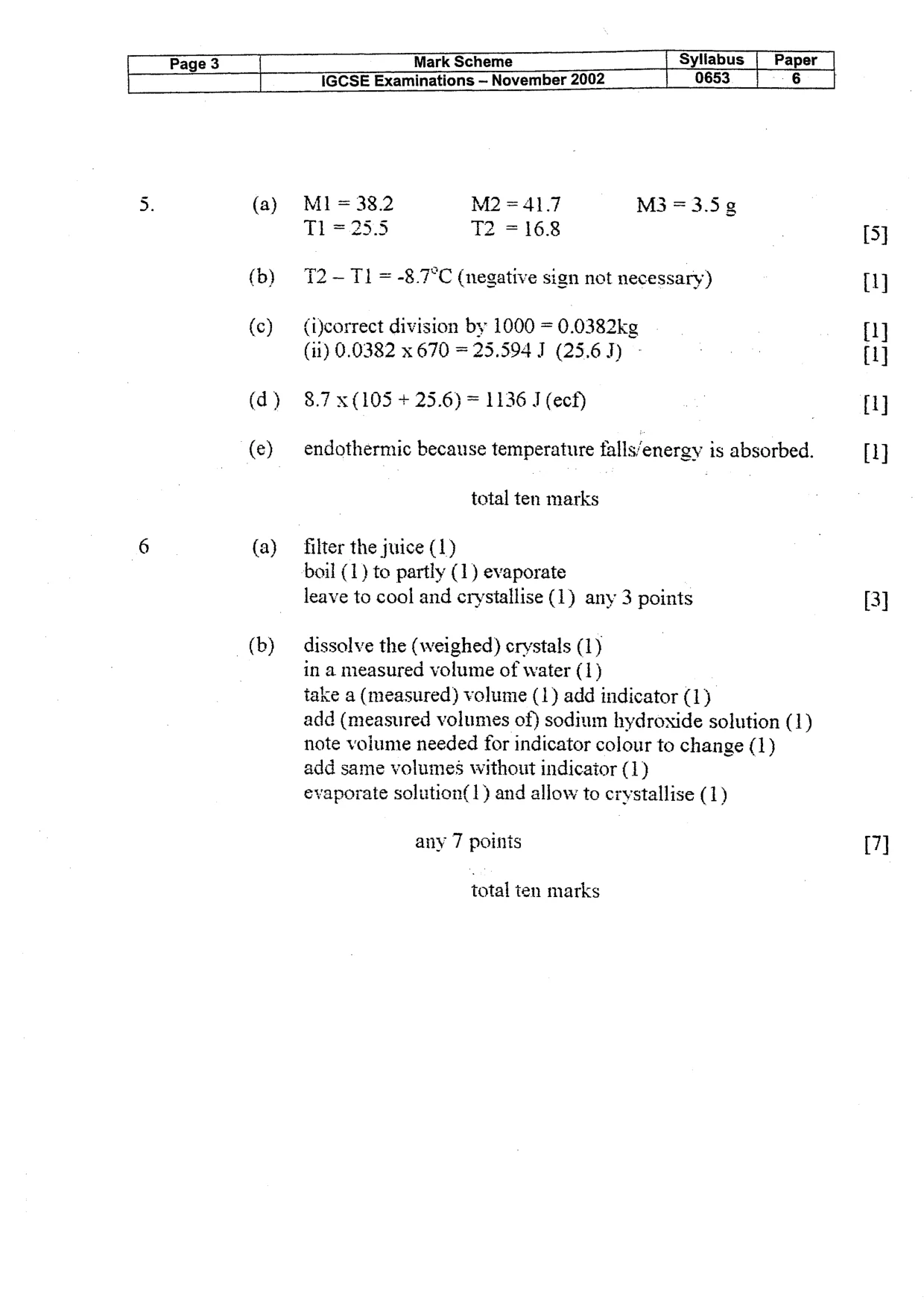 | Page 3 | Mark Scheme | Syllabus | Paper |
|---|---|---|---|
| | IGCSE Examinations – November 2002 | 0653 | 6 |

5. (a) M1 = 38.2 M2 = 41.7 M3 = 3.5 g
T1 = 25.5 T2 = 16.8 [5]

(b) T2 – T1 = -8.7°C (negative sign not necessary) [1]

(c) (i)correct division by 1000 = 0.0382kg [1]
(ii) 0.0382 x 670 = 25.594 J (25.6 J) [1]

(d ) 8.7 x (105 + 25.6) = 1136 J (ecf) [1]

(e) endothermic because temperature falls/energy is absorbed. [1]

total ten marks

6 (a) filter the juice (1)
boil (1) to partly (1) evaporate
leave to cool and crystallise (1) any 3 points [3]

(b) dissolve the (weighed) crystals (1)
in a measured volume of water (1)
take a (measured) volume (1) add indicator (1)
add (measured volumes of) sodium hydroxide solution (1)
note volume needed for indicator colour to change (1)
add same volumes without indicator (1)
evaporate solution(1) and allow to crystallise (1)

any 7 points [7]

total ten marks